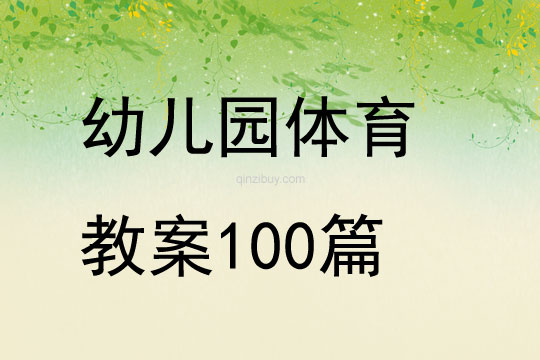 幼儿园体育

qinzibuy.com

教案100篇